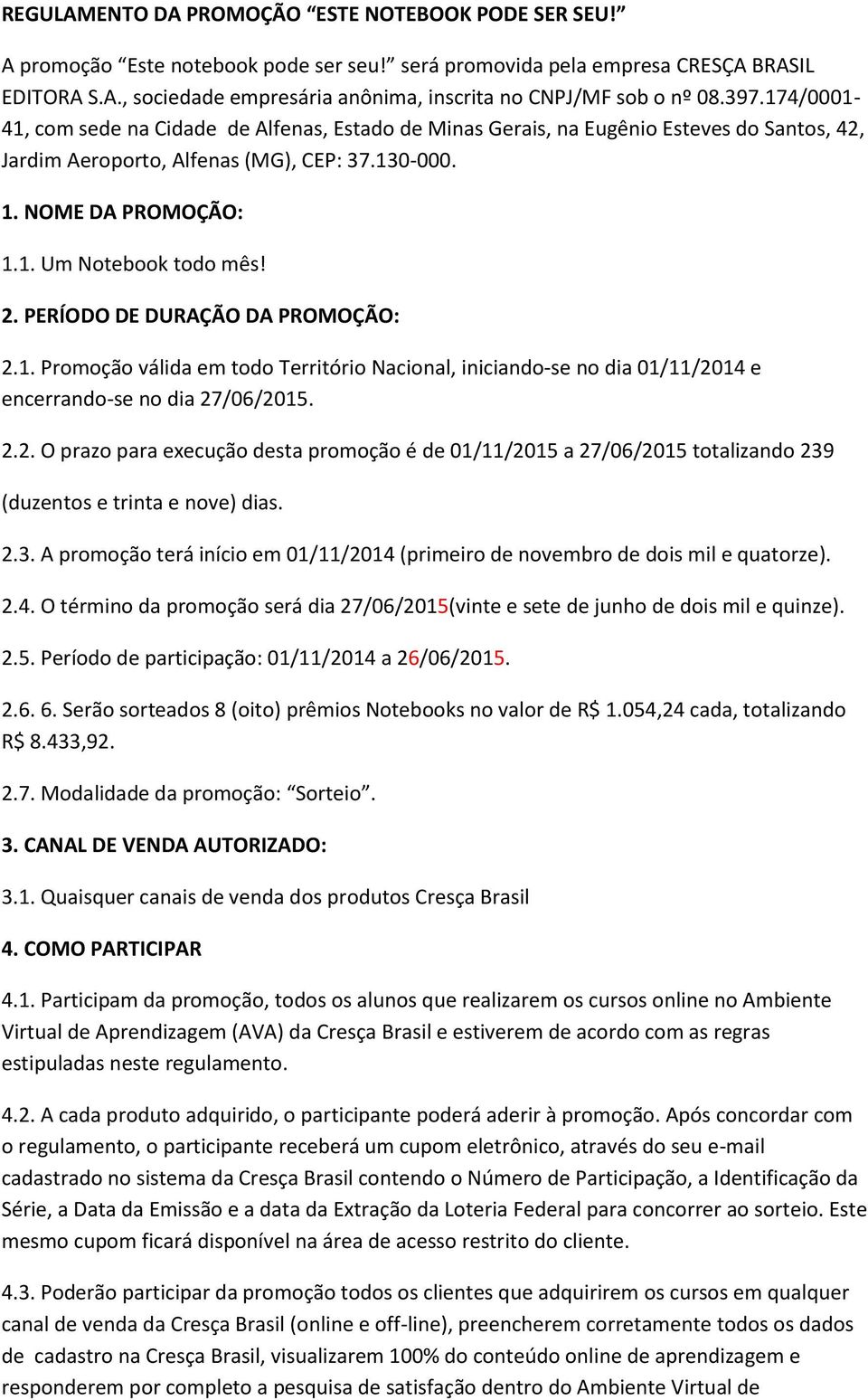 REGULAMENTO DA PROMOÇÃO “ESTE NOTEBOOK PODE SER SEU!”

A promoção “Este notebook pode ser seu!” será promovida pela empresa CRESÇA BRASIL EDITORA S.A., sociedade empresária anônima, inscrita no CNPJ/MF sob o nº 08.397.174/0001-41, com sede na Cidade de Alfenas, Estado de Minas Gerais, na Eugênio Esteves do Santos, 42, Jardim Aeroporto, Alfenas (MG), CEP: 37.130-000.

1. NOME DA PROMOÇÃO:

1.1. Um Notebook todo mês!

2. PERÍODO DE DURAÇÃO DA PROMOÇÃO:

2.1. Promoção válida em todo Território Nacional, iniciando-se no dia 01/11/2014 e encerrando-se no dia 27/06/2015.

2.2. O prazo para execução desta promoção é de 01/11/2015 a 27/06/2015 totalizando 239 (duzentos e trinta e nove) dias.

2.3. A promoção terá início em 01/11/2014 (primeiro de novembro de dois mil e quatorze).

2.4. O término da promoção será dia 27/06/2015(vinte e sete de junho de dois mil e quinze).

2.5. Período de participação: 01/11/2014 a 26/06/2015.

2.6. 6. Serão sorteados 8 (oito) prêmios Notebooks no valor de R$ 1.054,24 cada, totalizando R$ 8.433,92.

2.7. Modalidade da promoção: “Sorteio”.

3. CANAL DE VENDA AUTORIZADO:

3.1. Quaisquer canais de venda dos produtos Cresça Brasil

4. COMO PARTICIPAR

4.1. Participam da promoção, todos os alunos que realizarem os cursos online no Ambiente Virtual de Aprendizagem (AVA) da Cresça Brasil e estiverem de acordo com as regras estipuladas neste regulamento.

4.2. A cada produto adquirido, o participante poderá aderir à promoção. Após concordar com o regulamento, o participante receberá um cupom eletrônico, através do seu e-mail cadastrado no sistema da Cresça Brasil contendo o Número de Participação, a Identificação da Série, a Data da Emissão e a data da Extração da Loteria Federal para concorrer ao sorteio. Este mesmo cupom ficará disponível na área de acesso restrito do cliente.

4.3. Poderão participar da promoção todos os clientes que adquirirem os cursos em qualquer canal de venda da Cresça Brasil (online e off-line), preencherem corretamente todos os dados de cadastro na Cresça Brasil, visualizarem 100% do conteúdo online de aprendizagem e responderem por completo a pesquisa de satisfação dentro do Ambiente Virtual de